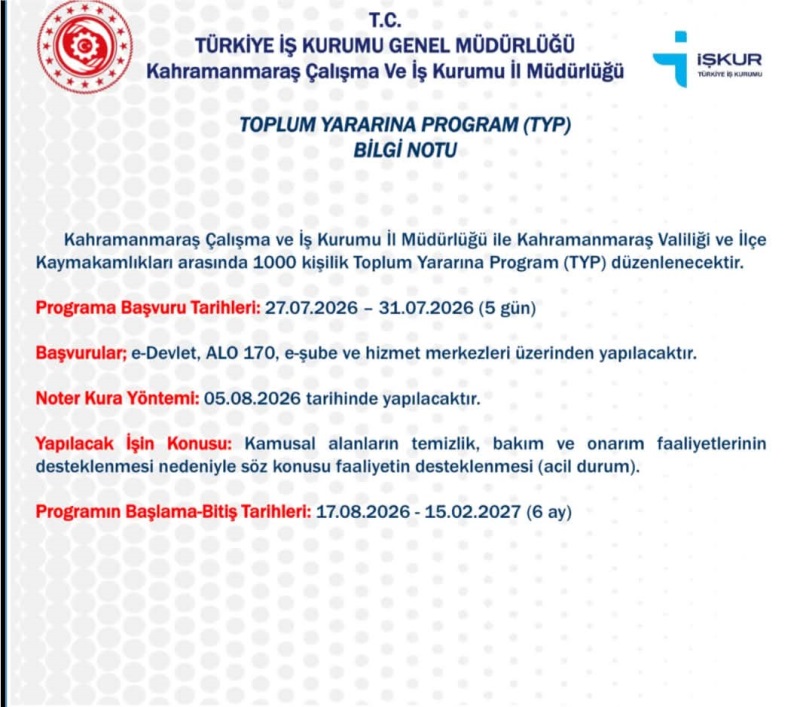 T.C.
TÜRKİYE İŞ KURUMU GENEL MÜDÜRLÜĞÜ
Kahramanmaraş Çalışma Ve İş Kurumu İl Müdürlüğü

İŞKUR
TÜRKİYE İŞ KURUMU

TOPLUM YARARINA PROGRAM (TYP)
BİLGİ NOTU

Kahramanmaraş Çalışma ve İş Kurumu İl Müdürlüğü ile Kahramanmaraş Valiliği ve İlçe Kaymakamlıkları arasında 1000 kişilik Toplum Yararına Program (TYP) düzenlenecektir.

Programa Başvuru Tarihleri: 27.07.2026 – 31.07.2026 (5 gün)

Başvurular; e-Devlet, ALO 170, e-şube ve hizmet merkezleri üzerinden yapılacaktır.

Noter Kura Yöntemi: 05.08.2026 tarihinde yapılacaktır.

Yapılacak İşin Konusu: Kamusal alanların temizlik, bakım ve onarım faaliyetlerinin desteklenmesi nedeniyle söz konusu faaliyetin desteklenmesi (acil durum).

Programın Başlama-Bitiş Tarihleri: 17.08.2026 - 15.02.2027 (6 ay)